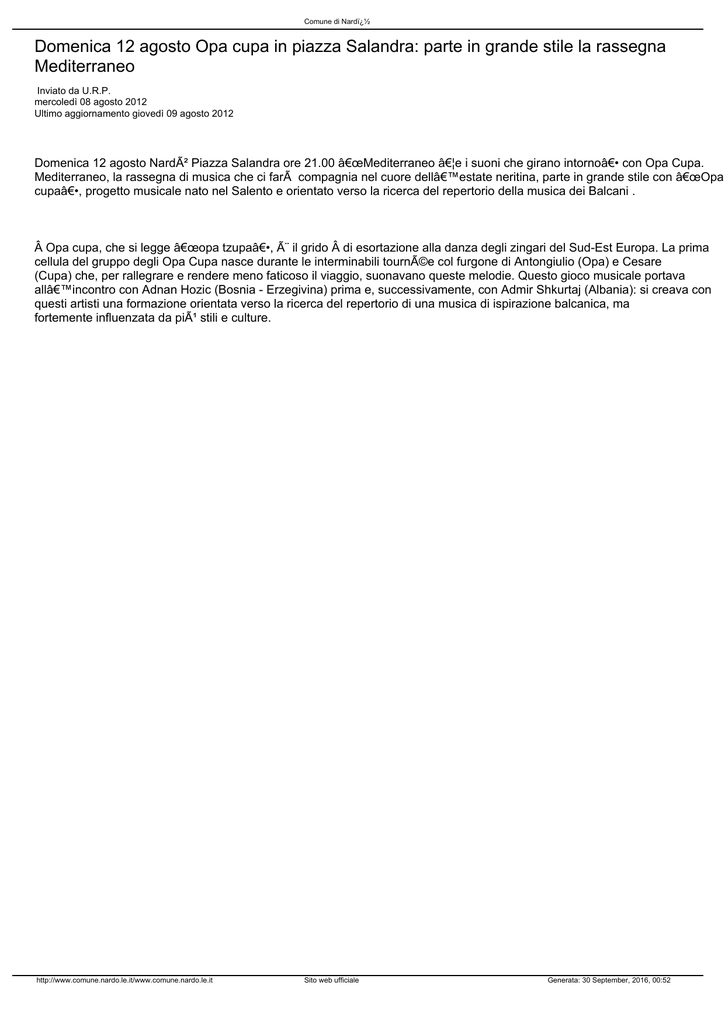 Comune di Nardï¿½

Domenica 12 agosto Opa cupa in piazza Salandra: parte in grande stile la rassegna Mediterraneo

Inviato da U.R.P.
mercoledì 08 agosto 2012
Ultimo aggiornamento giovedì 09 agosto 2012

Domenica 12 agosto NardÃ² Piazza Salandra ore 21.00 â€œMediterraneo â€¦e i suoni che girano intornoâ€• con Opa Cupa. Mediterraneo, la rassegna di musica che ci farÃ  compagnia nel cuore dellâ€™estate neritina, parte in grande stile con â€œOpa cupaâ€•, progetto musicale nato nel Salento e orientato verso la ricerca del repertorio della musica dei Balcani .

Â Opa cupa, che si legge â€œopa tzupaâ€•, Ã¨ il grido Â di esortazione alla danza degli zingari del Sud-Est Europa. La prima cellula del gruppo degli Opa Cupa nasce durante le interminabili tournÃ©e col furgone di Antongiulio (Opa) e Cesare (Cupa) che, per rallegrare e rendere meno faticoso il viaggio, suonavano queste melodie. Questo gioco musicale portava allâ€™incontro con Adnan Hozic (Bosnia - Erzegivina) prima e, successivamente, con Admir Shkurtaj (Albania): si creava con questi artisti una formazione orientata verso la ricerca del repertorio di una musica di ispirazione balcanica, ma fortemente influenzata da piÃ¹ stili e culture.

http://www.comune.nardo.le.it/www.comune.nardo.le.it Sito web ufficiale Generata: 30 September, 2016, 00:52